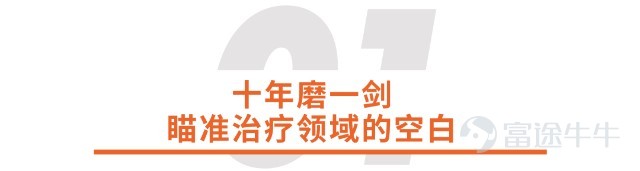 01

十年磨一剑
瞄准治疗领域的空白

富途牛牛